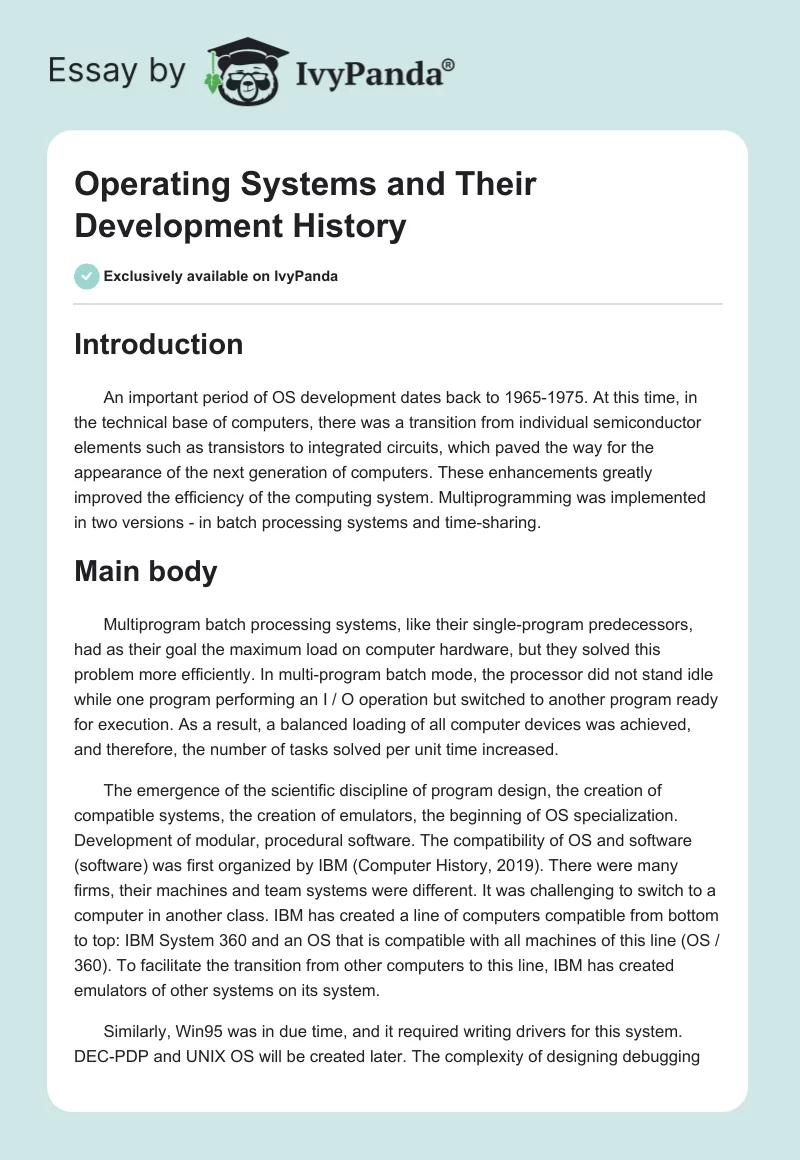 Essay by IvyPanda®

Operating Systems and Their Development History

Exclusively available on IvyPanda

Introduction

An important period of OS development dates back to 1965-1975. At this time, in the technical base of computers, there was a transition from individual semiconductor elements such as transistors to integrated circuits, which paved the way for the appearance of the next generation of computers. These enhancements greatly improved the efficiency of the computing system. Multiprogramming was implemented in two versions - in batch processing systems and time-sharing.

Main body

Multiprogram batch processing systems, like their single-program predecessors, had as their goal the maximum load on computer hardware, but they solved this problem more efficiently. In multi-program batch mode, the processor did not stand idle while one program performing an I / O operation but switched to another program ready for execution. As a result, a balanced loading of all computer devices was achieved, and therefore, the number of tasks solved per unit time increased.

The emergence of the scientific discipline of program design, the creation of compatible systems, the creation of emulators, the beginning of OS specialization. Development of modular, procedural software. The compatibility of OS and software (software) was first organized by IBM (Computer History, 2019). There were many firms, their machines and team systems were different. It was challenging to switch to a computer in another class. IBM has created a line of computers compatible from bottom to top: IBM System 360 and an OS that is compatible with all machines of this line (OS / 360). To facilitate the transition from other computers to this line, IBM has created emulators of other systems on its system.

Similarly, Win95 was in due time, and it required writing drivers for this system. DEC-PDP and UNIX OS will be created later. The complexity of designing debugging